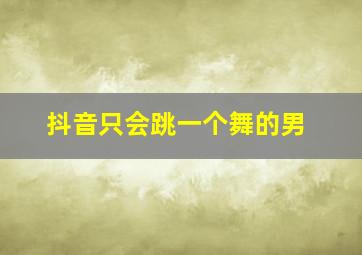 抖音只会跳一个舞的男